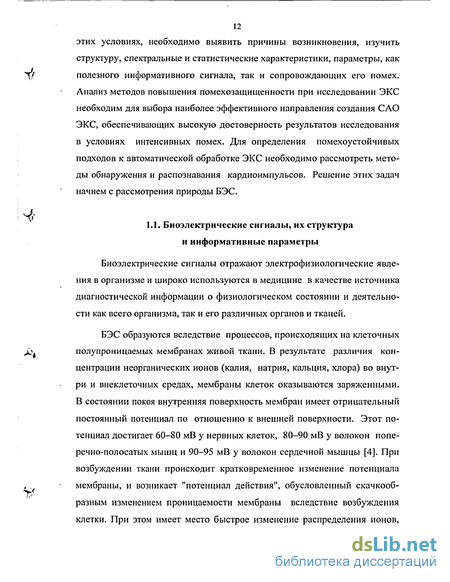 12

этих условиях, необходимо выявить причины возникновения, изучить структуру, спектральные и статистические характеристики, параметры, как полезного информативного сигнала, так и сопровождающих его помех. Анализ методов повышения помехозащищенности при исследовании ЭКС необходим для выбора наиболее эффективного направления создания САО ЭКС, обеспечивающих высокую достоверность результатов исследования в условиях интенсивных помех. Для определения помехоустойчивых подходов к автоматической обработке ЭКС необходимо рассмотреть методы обнаружения и распознавания кардиоимпульсов. Решение этих задач начнем с рассмотрения природы БЭС.

1.1. Биоэлектрические сигналы, их структура и информативные параметры

Биоэлектрические сигналы отражают электрофизиологические явления в организме и широко используются в медицине в качестве источника диагностической информации о физиологическом состоянии и деятельности как всего организма, так и его различных органов и тканей.

БЭС образуются вследствие процессов, происходящих на клеточных полупроницаемых мембранах живой ткани. В результате различия концентрации неорганических ионов (калия, натрия, кальция, хлора) во внутри и внеклеточных средах, мембраны клеток оказываются заряженными. В состоянии покоя внутренняя поверхность мембран имеет отрицательный постоянный потенциал по отношению к внешней поверхности. Этот потенциал достигает 60–80 мВ у нервных клеток, 80–90 мВ у волокон поперечно-полосатых мышц и 90–95 мВ у волокон сердечной мышцы [4]. При возбуждении ткани происходит кратковременное изменение потенциала мембраны, и возникает "потенциал действия", обусловленный скачкообразным изменением проницаемости мембраны вследствие возбуждения клетки. При этом имеет место быстрое изменение распределения ионов,

dsLib.net
библиотека диссертаций